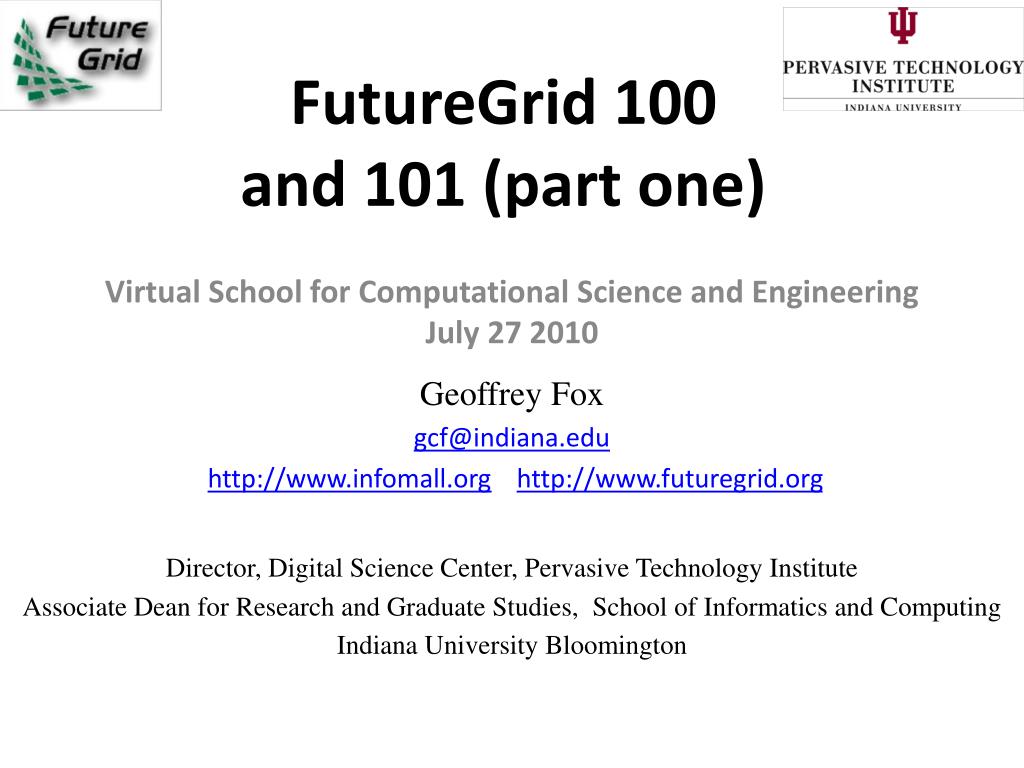 Future Grid

PERVASIVE TECHNOLOGY INSTITUTE
INDIANA UNIVERSITY

FutureGrid 100 and 101 (part one)

Virtual School for Computational Science and Engineering
July 27 2010

Geoffrey Fox
gcf@indiana.edu
http://www.infomall.org http://www.futuregrid.org

Director, Digital Science Center, Pervasive Technology Institute
Associate Dean for Research and Graduate Studies, School of Informatics and Computing
Indiana University Bloomington